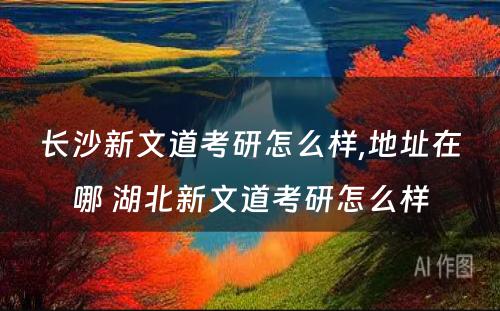 长沙新文道考研怎么样,地址在哪 湖北新文道考研怎么样

AI 作图